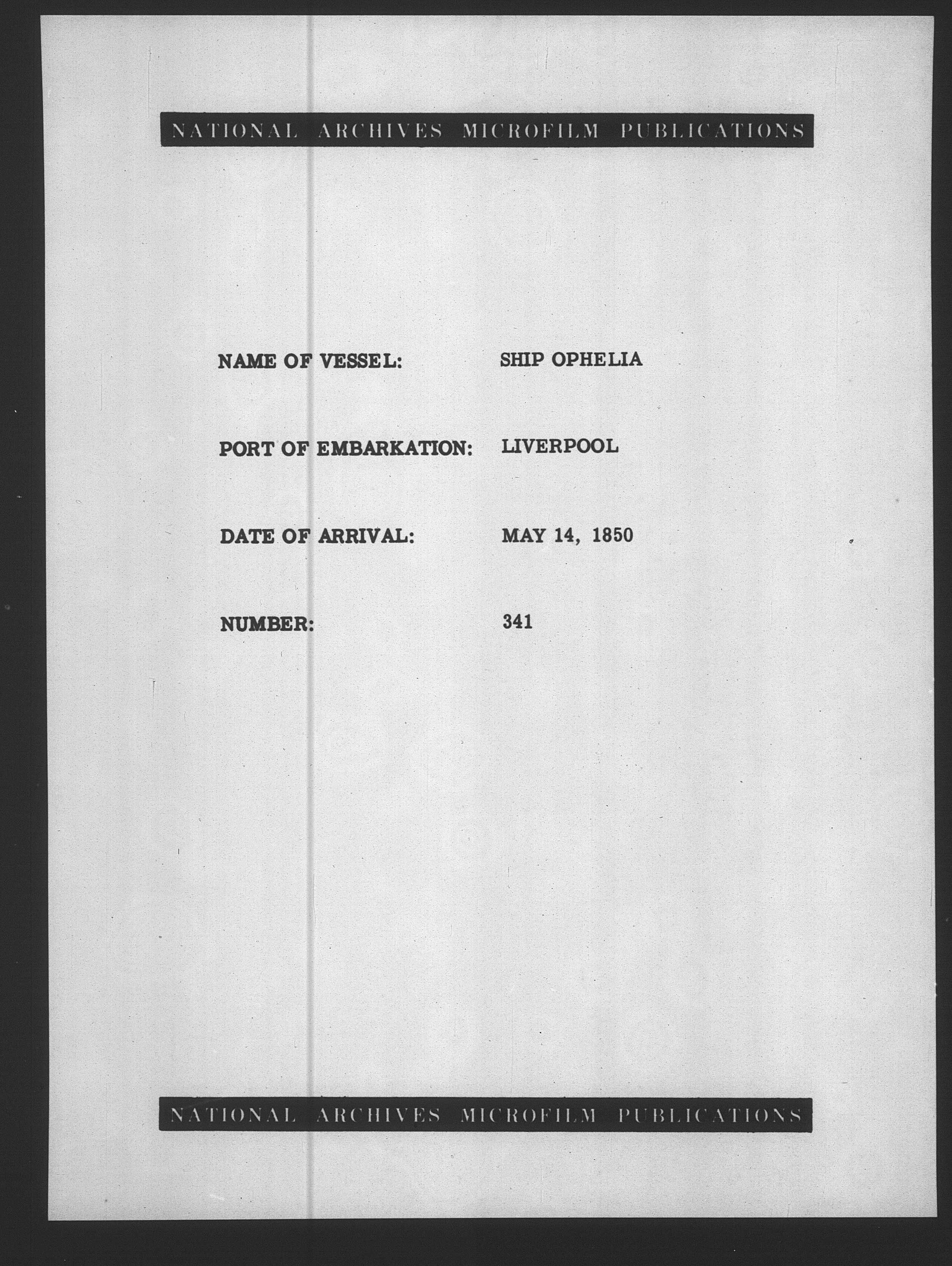 NATIONAL ARCHIVES MICROFILM PUBLICATIONS

NAME OF VESSEL: SHIP OPHELIA

PORT OF EMBARKATION: LIVERPOOL

DATE OF ARRIVAL: MAY 14, 1850

NUMBER: 341

NATIONAL ARCHIVES MICROFILM PUBLICATIONS